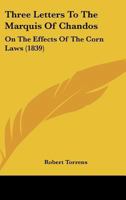 Three Letters To The Marquis Of Chandos

On The Effects Of The Corn Laws (1839)

Robert Torrens